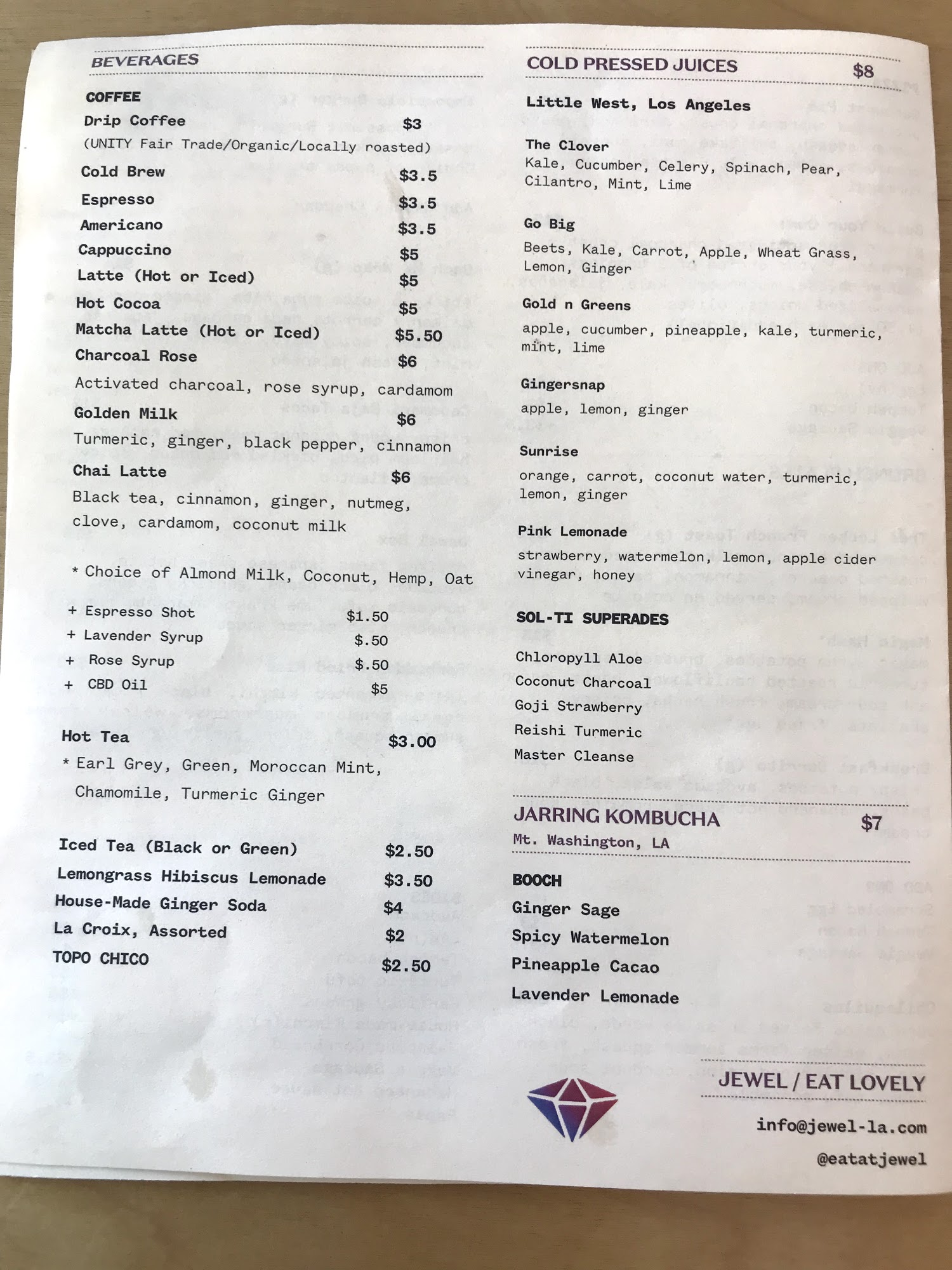 BEVERAGES

COFFEE
Drip Coffee $3
(UNITY Fair Trade/Organic/Locally roasted)
Cold Brew $3.5
Espresso $3.5
Americano $3.5
Cappuccino $5
Latte (Hot or Iced) $5
Hot Cocoa $5
Matcha Latte (Hot or Iced) $5.50
Charcoal Rose $6
Activated charcoal, rose syrup, cardamom
Golden Milk $6
Turmeric, ginger, black pepper, cinnamon
Chai Latte $6
Black tea, cinnamon, ginger, nutmeg, clove, cardamom, coconut milk

* Choice of Almond Milk, Coconut, Hemp, Oat

+ Espresso Shot $1.50
+ Lavender Syrup $.50
+ Rose Syrup $.50
+ CBD Oil $5

Hot Tea $3.00
* Earl Grey, Green, Moroccan Mint, Chamomile, Turmeric Ginger

Iced Tea (Black or Green) $2.50
Lemongrass Hibiscus Lemonade $3.50
House-Made Ginger Soda $4
La Croix, Assorted $2
TOPO CHICO $2.50

COLD PRESSED JUICES $8

Little West, Los Angeles

The Clover
Kale, Cucumber, Celery, Spinach, Pear, Cilantro, Mint, Lime

Go Big
Beets, Kale, Carrot, Apple, Wheat Grass, Lemon, Ginger

Gold n Greens
apple, cucumber, pineapple, kale, turmeric, mint, lime

Gingersnap
apple, lemon, ginger

Sunrise
orange, carrot, coconut water, turmeric, lemon, ginger

Pink Lemonade
strawberry, watermelon, lemon, apple cider vinegar, honey

SOL-TI SUPERADES

Chloropyll Aloe
Coconut Charcoal
Goji Strawberry
Reishi Turmeric
Master Cleanse

JARRING KOMBUCHA $7
Mt. Washington, LA

BOOCH
Ginger Sage
Spicy Watermelon
Pineapple Cacao
Lavender Lemonade

JEWEL / EAT LOVELY
info@jewel-la.com
@eatatjewel